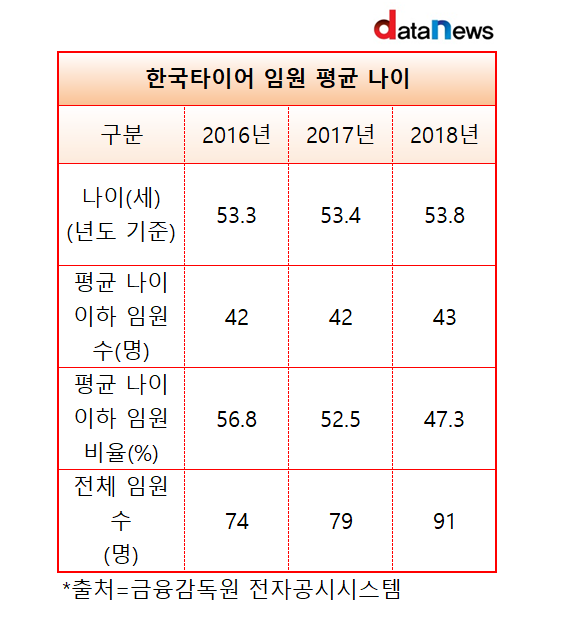 dataNews

한국타이어 임원 평균 나이

| 구분 | 2016년 | 2017년 | 2018년 |
|---|---|---|---|
| 나이(세) (년도 기준) | 53.3 | 53.4 | 53.8 |
| 평균 나이 이하 임원 수(명) | 42 | 42 | 43 |
| 평균 나이 이하 임원 비율(%) | 56.8 | 52.5 | 47.3 |
| 전체 임원 수 (명) | 74 | 79 | 91 |

*출처=금융감독원 전자공시시스템